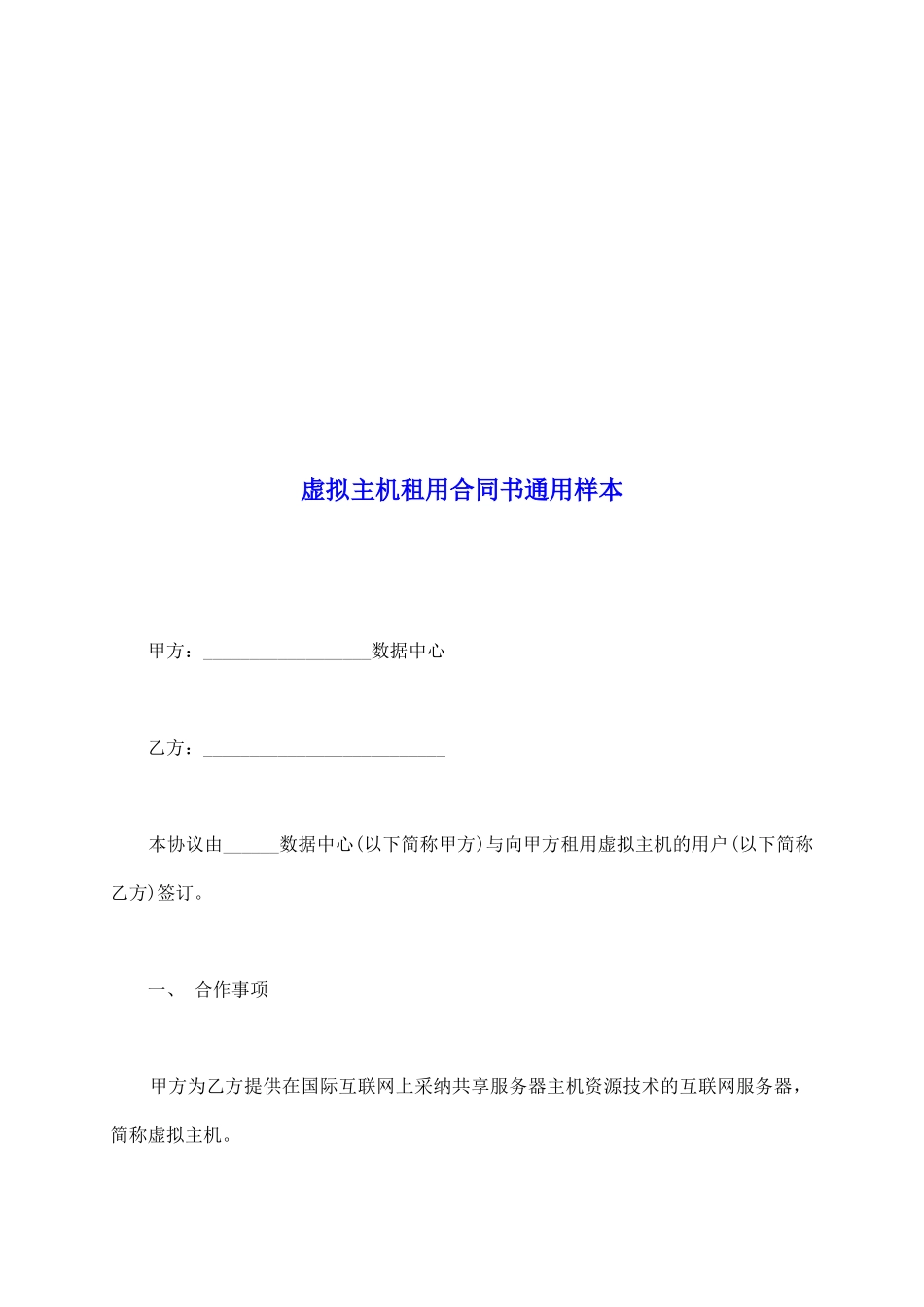 虚拟主机租用合同书通用样本

甲方：__________________数据中心

乙方：__________________________

本协议由______数据中心(以下简称甲方)与向甲方租用虚拟主机的用户(以下简称乙方)签订。

一、 合作事项

甲方为乙方提供在国际互联网上采纳共享服务器主机资源技术的互联网服务器，简称虚拟主机。